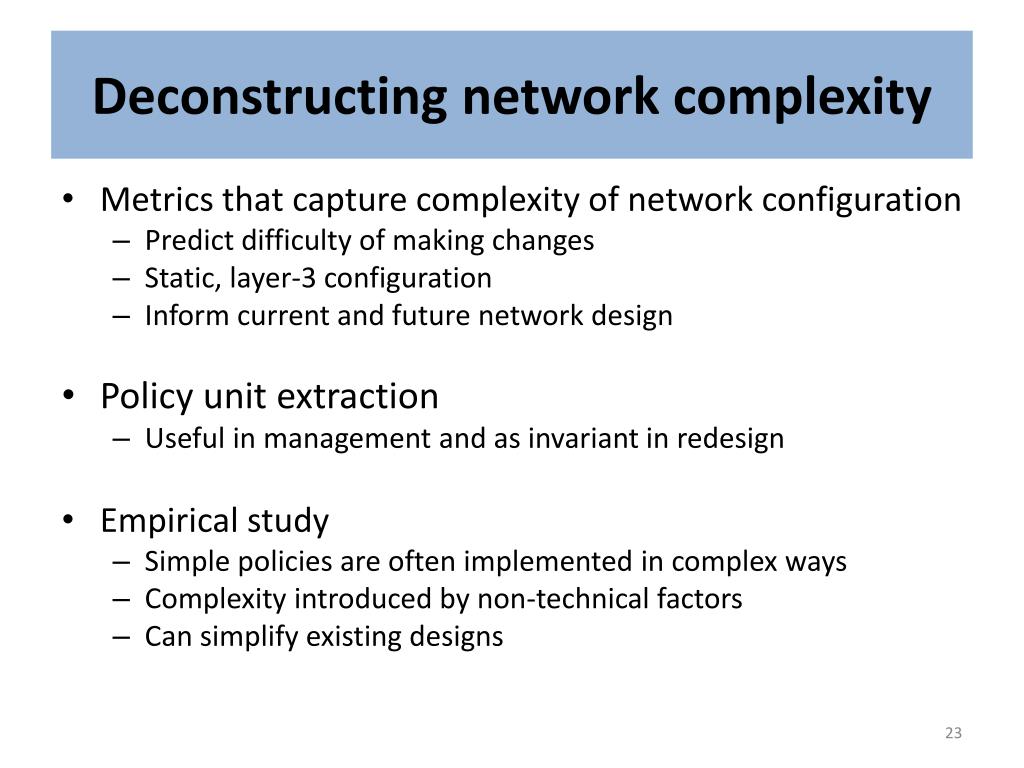 Deconstructing network complexity

• Metrics that capture complexity of network configuration
– Predict difficulty of making changes
– Static, layer-3 configuration
– Inform current and future network design

• Policy unit extraction
– Useful in management and as invariant in redesign

• Empirical study
– Simple policies are often implemented in complex ways
– Complexity introduced by non-technical factors
– Can simplify existing designs

23